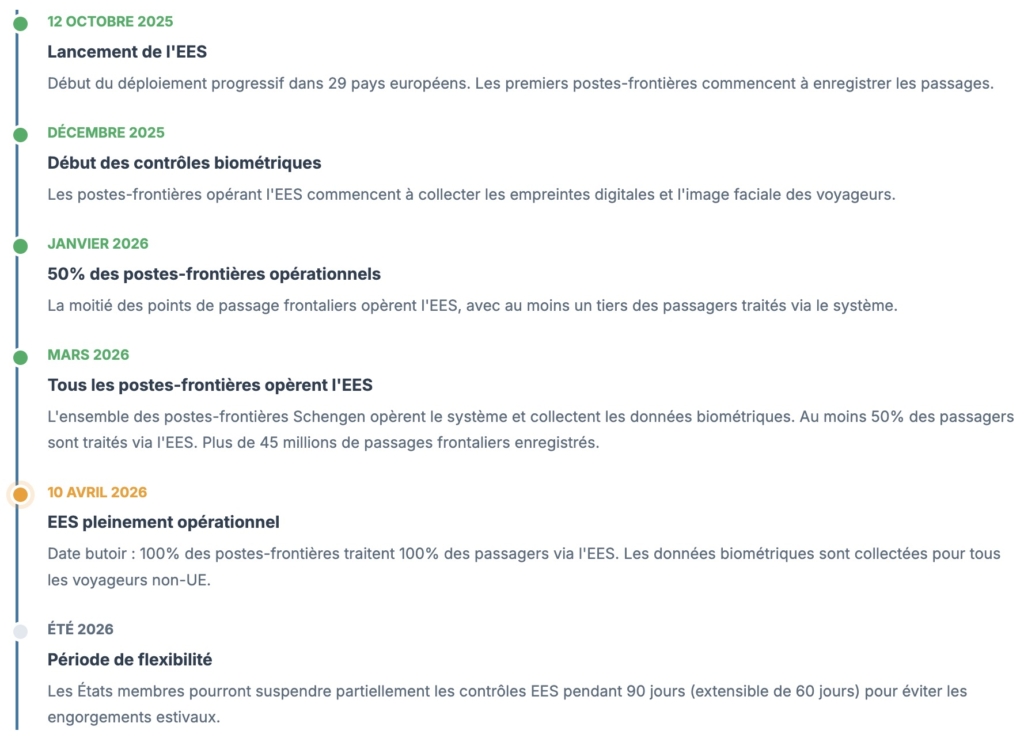 12 OCTOBRE 2025

Lancement de l'EES

Début du déploiement progressif dans 29 pays européens. Les premiers postes-frontières commencent à enregistrer les passages.

DÉCEMBRE 2025

Début des contrôles biométriques

Les postes-frontières opérant l'EES commencent à collecter les empreintes digitales et l'image faciale des voyageurs.

JANVIER 2026

50% des postes-frontières opérationnels

La moitié des points de passage frontaliers opèrent l'EES, avec au moins un tiers des passagers traités via le système.

MARS 2026

Tous les postes-frontières opèrent l'EES

L'ensemble des postes-frontières Schengen opèrent le système et collectent les données biométriques. Au moins 50% des passagers sont traités via l'EES. Plus de 45 millions de passages frontaliers enregistrés.

10 AVRIL 2026

EES pleinement opérationnel

Date butoir : 100% des postes-frontières traitent 100% des passagers via l'EES. Les données biométriques sont collectées pour tous les voyageurs non-UE.

ÉTÉ 2026

Période de flexibilité

Les États membres pourront suspendre partiellement les contrôles EES pendant 90 jours (extensible de 60 jours) pour éviter les engorgements estivaux.